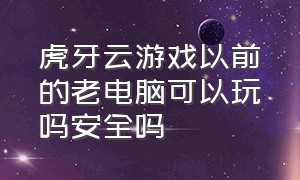 虎牙云游戏以前的老电脑可以玩吗安全吗